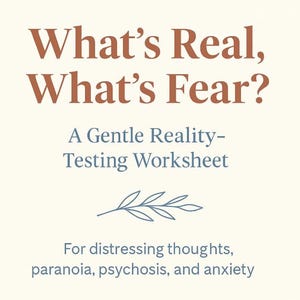 What's Real, What's Fear?

A Gentle Reality-Testing Worksheet

For distressing thoughts, paranoia, psychosis, and anxiety